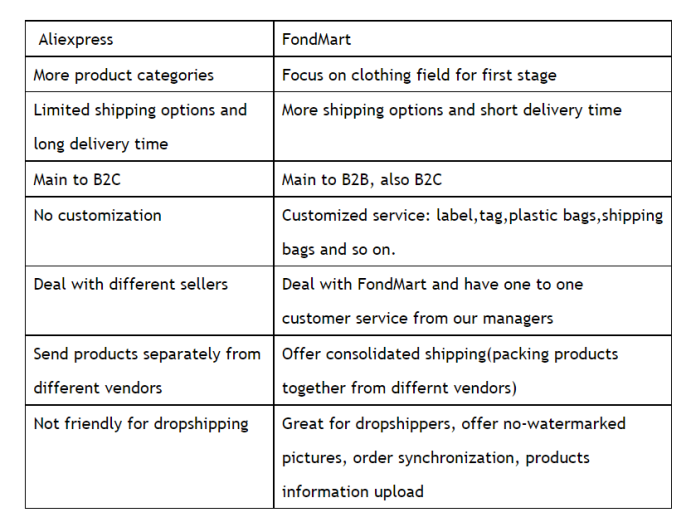 | Aliexpress | FondMart |
|---|---|
| More product categories | Focus on clothing field for first stage |
| Limited shipping options and long delivery time | More shipping options and short delivery time |
| Main to B2C | Main to B2B, also B2C |
| No customization | Customized service: label,tag,plastic bags,shipping bags and so on. |
| Deal with different sellers | Deal with FondMart and have one to one customer service from our managers |
| Send products separately from different vendors | Offer consolidated shipping(packing products together from differnt vendors) |
| Not friendly for dropshipping | Great for dropshippers, offer no-watermarked pictures, order synchronization, products information upload |